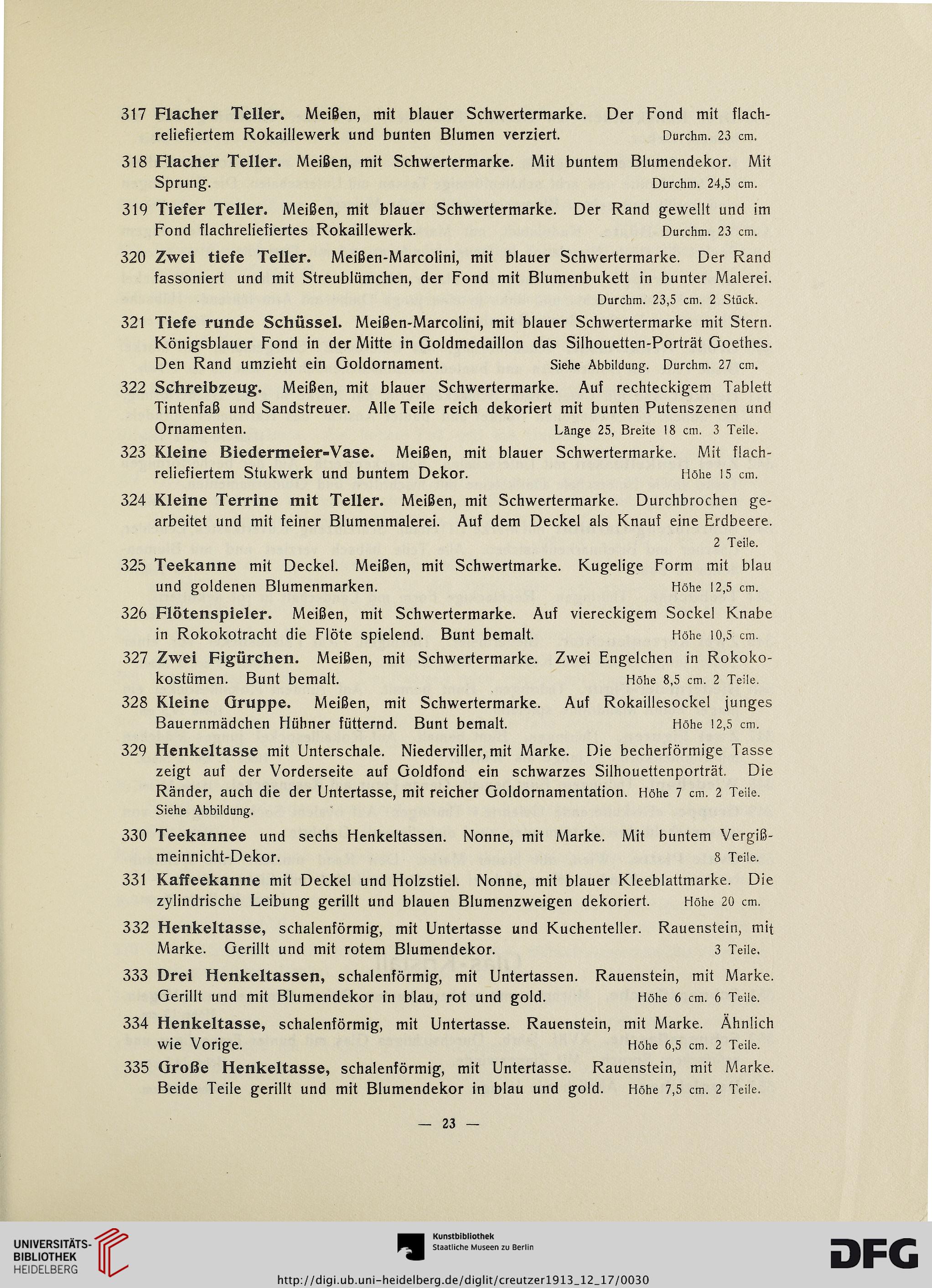 317 Flacher Teller. Meißen, mit blauer Schwertermarke. Der Fond mit flachreliefiertem Rokaillewerk und bunten Blumen verziert. Durchm. 23 cm.

318 Flacher Teller. Meißen, mit Schwertermarke. Mit buntem Blumendekor. Mit Sprung. Durchm. 24,5 cm.

319 Tiefer Teller. Meißen, mit blauer Schwertermarke. Der Rand gewellt und im Fond flachreliefiertes Rokaillewerk. Durchm. 23 cm.

320 Zwei tiefe Teller. Meißen-Marcolini, mit blauer Schwertermarke. Der Rand fassoniert und mit Streublümchen, der Fond mit Blumenbukett in bunter Malerei. Durchm. 23,5 cm. 2 Stück.

321 Tiefe runde Schüssel. Meißen-Marcolini, mit blauer Schwertermarke mit Stern. Königsblauer Fond in der Mitte in Goldmedaillon das Silhouetten-Porträt Goethes. Den Rand umzieht ein Goldornament. Siehe Abbildung. Durchm. 27 cm.

322 Schreibzeug. Meißen, mit blauer Schwertermarke. Auf rechteckigem Tablett Tintenfaß und Sandstreuer. Alle Teile reich dekoriert mit bunten Putenszenen und Ornamenten. Länge 25, Breite 18 cm. 3 Teile.

323 Kleine Biedermeier-Vase. Meißen, mit blauer Schwertermarke. Mit flachreliefiertem Stukwerk und buntem Dekor. Höhe 15 cm.

324 Kleine Terrine mit Teller. Meißen, mit Schwertermarke. Durchbrochen gearbeitet und mit feiner Blumenmalerei. Auf dem Deckel als Knauf eine Erdbeere. 2 Teile.

325 Teekanne mit Deckel. Meißen, mit Schwertmarke. Kugelige Form mit blau und goldenen Blumenmarken. Höhe 12,5 cm.

326 Flötenspieler. Meißen, mit Schwertermarke. Auf viereckigem Sockel Knabe in Rokokotracht die Flöte spielend. Bunt bemalt. Höhe 10,5 cm.

327 Zwei Figürchen. Meißen, mit Schwertermarke. Zwei Engelchen in Rokokokostümen. Bunt bemalt. Höhe 8,5 cm. 2 Teile.

328 Kleine Gruppe. Meißen, mit Schwertermarke. Auf Rokaillesockel junges Bauernmädchen Hühner fütternd. Bunt bemalt. Höhe 12,5 cm.

329 Henkeltasse mit Unterschale. Niederviller, mit Marke. Die becherförmige Tasse zeigt auf der Vorderseite auf Goldfond ein schwarzes Silhouettenporträt. Die Ränder, auch die der Untertasse, mit reicher Goldornamentation. Höhe 7 cm. 2 Teile. Siehe Abbildung.

330 Teekannee und sechs Henkeltassen. Nonne, mit Marke. Mit buntem Vergißmeinnicht-Dekor. 8 Teile.

331 Kaffeekanne mit Deckel und Holzstiel. Nonne, mit blauer Kleeblattmarke. Die zylindrische Leibung gerillt und blauen Blumenzweigen dekoriert. Höhe 20 cm.

332 Henkeltasse, schalenförmig, mit Untertasse und Kuchenteller. Rauenstein, mit Marke. Gerillt und mit rotem Blumendekor. 3 Teile.

333 Drei Henkeltassen, schalenförmig, mit Untertassen. Rauenstein, mit Marke. Gerillt und mit Blumendekor in blau, rot und gold. Höhe 6 cm. 6 Teile.

334 Henkeltasse, schalenförmig, mit Untertasse. Rauenstein, mit Marke. Ähnlich wie Vorige. Höhe 6,5 cm. 2 Teile.

335 Große Henkeltasse, schalenförmig, mit Untertasse. Rauenstein, mit Marke. Beide Teile gerillt und mit Blumendekor in blau und gold. Höhe 7,5 cm. 2 Teile.

— 23 —

UNIVERSITÄTS-BIBLIOTHEK HEIDELBERG

Kunstbibliothek Staatliche Museen zu Berlin

DFG

http://digi.ub.uni-heidelberg.de/diglit/creutzer1913_12_17/0030